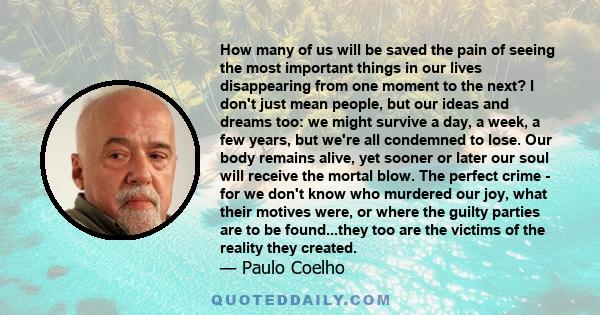 How many of us will be saved the pain of seeing the most important things in our lives disappearing from one moment to the next? I don't just mean people, but our ideas and dreams too: we might survive a day, a week, a few years, but we're all condemned to lose. Our body remains alive, yet sooner or later our soul will receive the mortal blow. The perfect crime - for we don't know who murdered our joy, what their motives were, or where the guilty parties are to be found...they too are the victims of the reality they created.
— Paulo Coelho

QUOTEDDAILY.COM